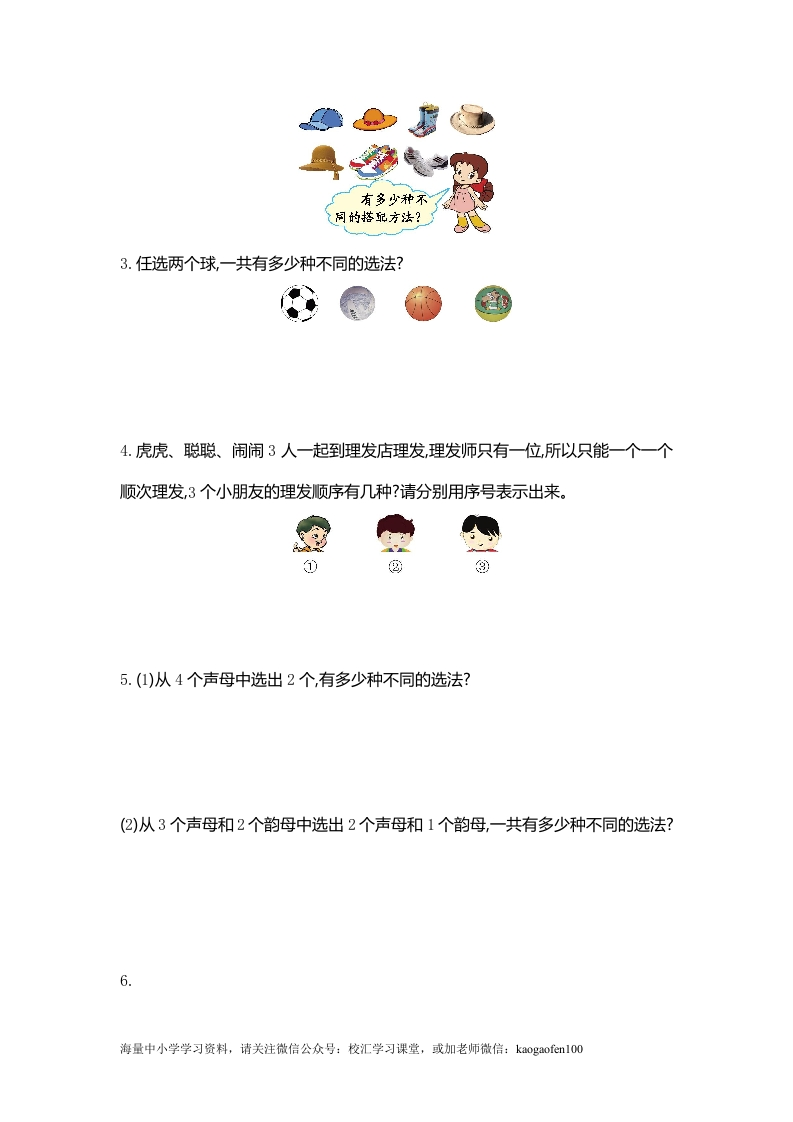 有多少种不同的搭配方法?

3. 任选两个球,一共有多少种不同的选法?

4. 虎虎、聪聪、闹闹 3 人一起到理发店理发,理发师只有一位,所以只能一个一个顺次理发,3 个小朋友的理发顺序有几种?请分别用序号表示出来。

①　②　③

5. (1)从 4 个声母中选出 2 个,有多少种不同的选法?

(2)从 3 个声母和 2 个韵母中选出 2 个声母和 1 个韵母,一共有多少种不同的选法?

6.

海量中小学学习资料，请关注微信公众号：校汇学习课堂，或加老师微信：kaogaofen100